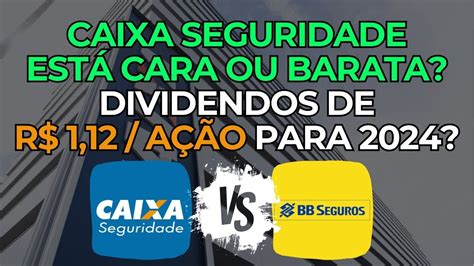 CAIXA SEGURIDADE ESTÁ CARA OU BARATA? DIVIDENDOS DE R$ 1,12 / AÇÃO PARA 2024?

CAIXA Seguridade

VS

BB SEGUROS